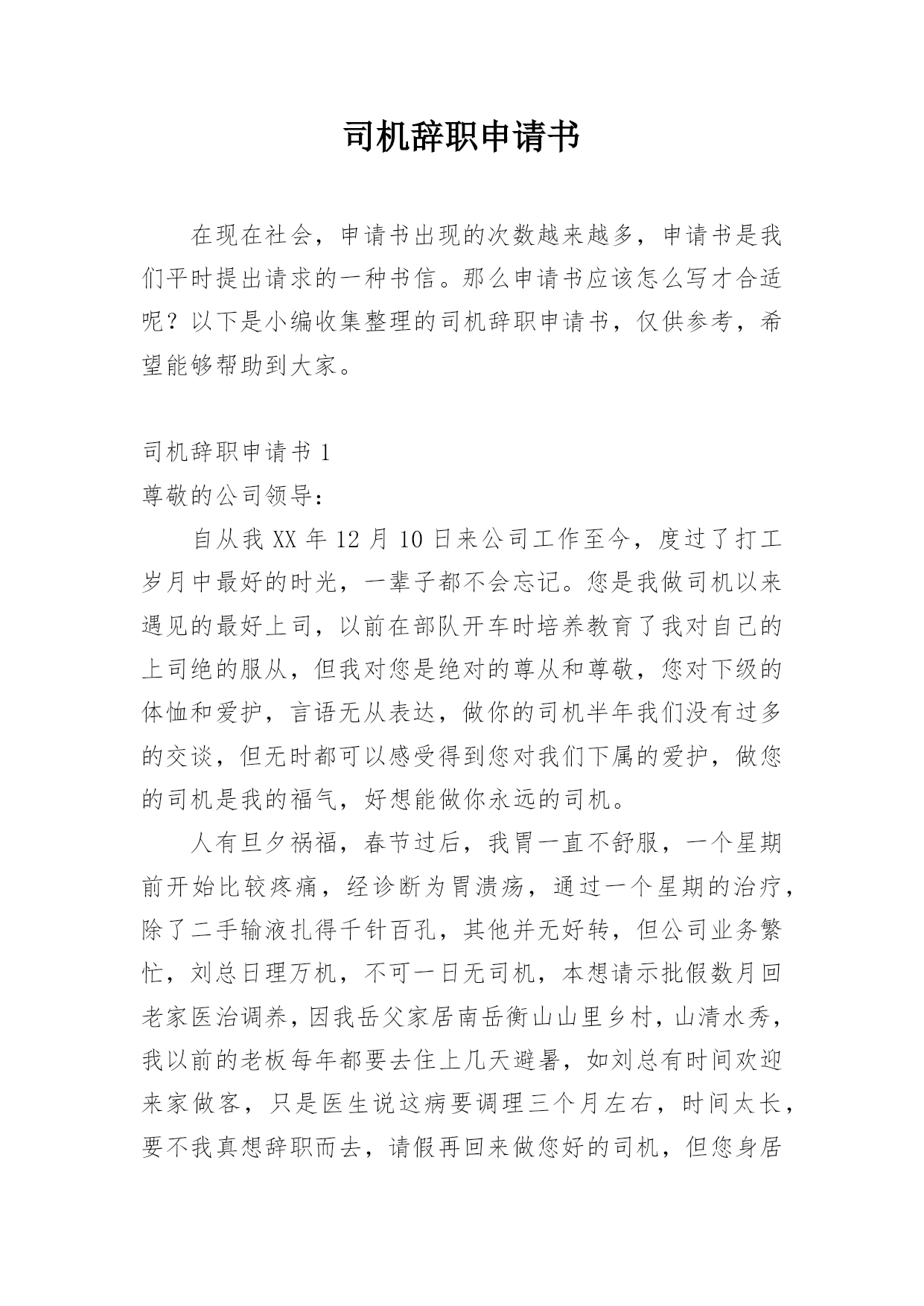 司机辞职申请书

在现在社会，申请书出现的次数越来越多，申请书是我们平时提出请求的一种书信。那么申请书应该怎么写才合适呢？以下是小编收集整理的司机辞职申请书，仅供参考，希望能够帮助到大家。

司机辞职申请书 1

尊敬的公司领导：

自从我 XX 年 12 月 10 日来公司工作至今，度过了打工岁月中最好的时光，一辈子都不会忘记。您是我做司机以来遇见的最好上司，以前在部队开车时培养教育了我对自己的上司绝的服从，但我对您是绝对的尊从和尊敬，您对下级的体恤和爱护，言语无从表达，做你的司机半年我们没有过多的交谈，但无时都可以感受得到您对我们下属的爱护，做您的司机是我的福气，好想能做你永远的司机。

人有旦夕祸福，春节过后，我胃一直不舒服，一个星期前开始比较疼痛，经诊断为胃溃疡，通过一个星期的治疗，除了二手输液扎得千针百孔，其他并无好转，但公司业务繁忙，刘总日理万机，不可一日无司机，本想请示批假数月回老家医治调养，因我岳父家居南岳衡山山里乡村，山清水秀，我以前的老板每年都要去住上几天避暑，如刘总有时间欢迎来家做客，只是医生说这病要调理三个月左右，时间太长，要不我真想辞职而去，请假再回来做您好的司机，但您身居